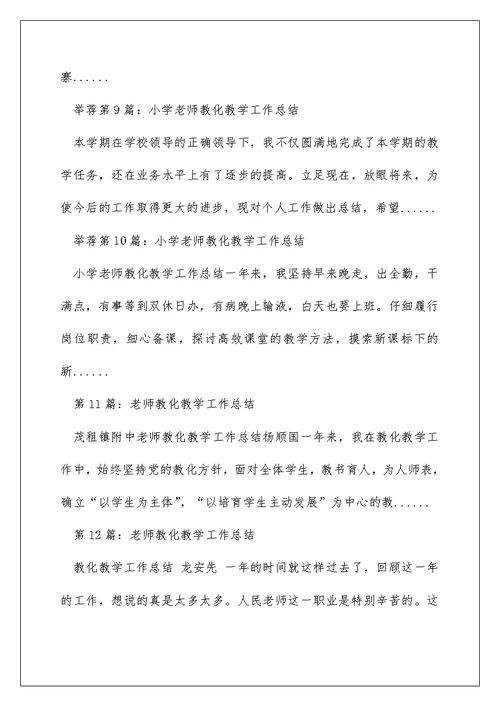 寨......

举荐第9篇：小学老师教化教学工作总结

本学期在学校领导的正确领导下，我不仅圆满地完成了本学期的教学任务，还在业务水平上有了逐步的提高。立足现在，放眼将来，为使今后的工作取得更大的进步，现对个人工作做出总结，希望......

举荐第10篇：小学老师教化教学工作总结

小学老师教化教学工作总结一年来，我坚持早来晚走，出全勤，干满点，有事等到双休日办，有病晚上输液，白天也要上班。仔细履行岗位职责，细心备课，探讨高效课堂的教学方法，摸索新课标下的新......

第11篇：老师教化教学工作总结

茂租镇附中老师教化教学工作总结杨顺国一年来，我在教化教学工作中，始终坚持党的教化方针，面对全体学生，教书育人，为人师表，确立“以学生为主体”，“以培育学生主动发展”为中心的教......

第12篇：老师教化教学工作总结

教化教学工作总结 龙安先 一年的时间就这样过去了，回顾这一年的工作，想说的真是太多太多。人民老师这一职业是特别辛苦的。这